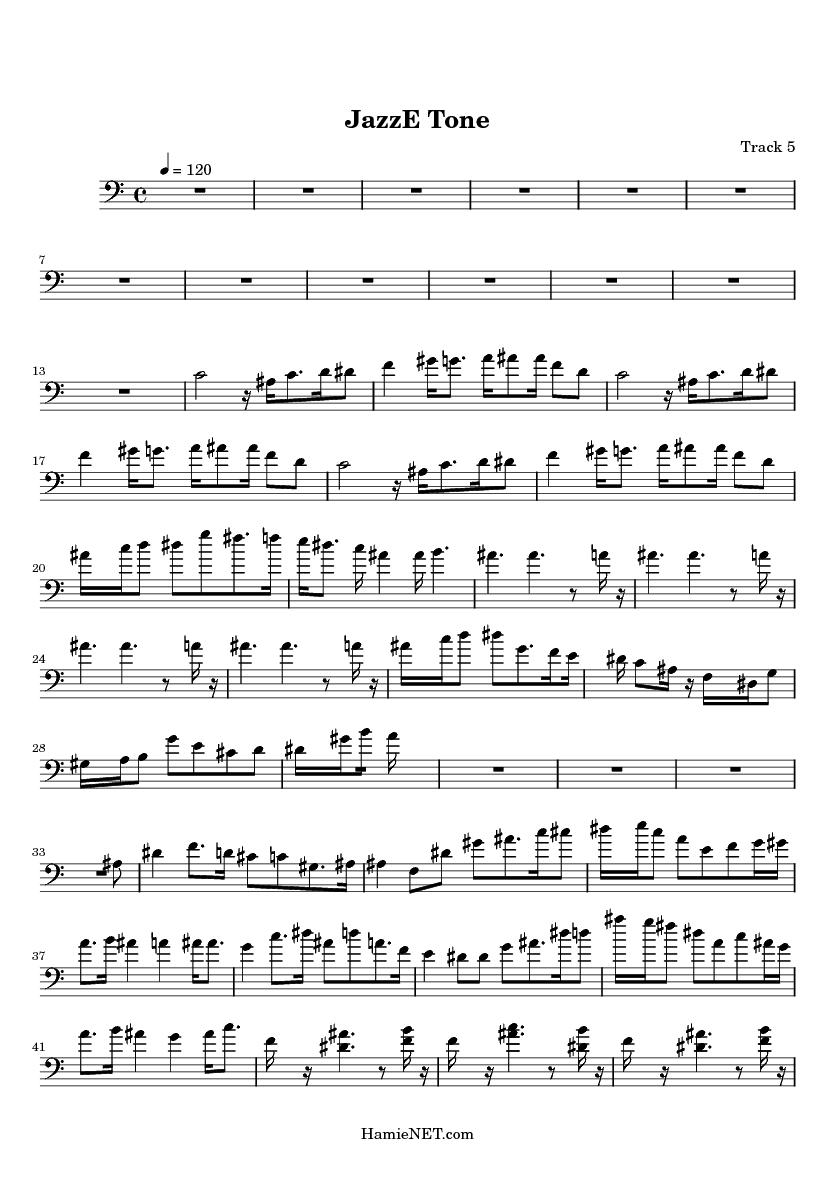 JazzE Tone

Track 5

= 120

7

13

17

20

24

28

33

37

41

HamieNET.com